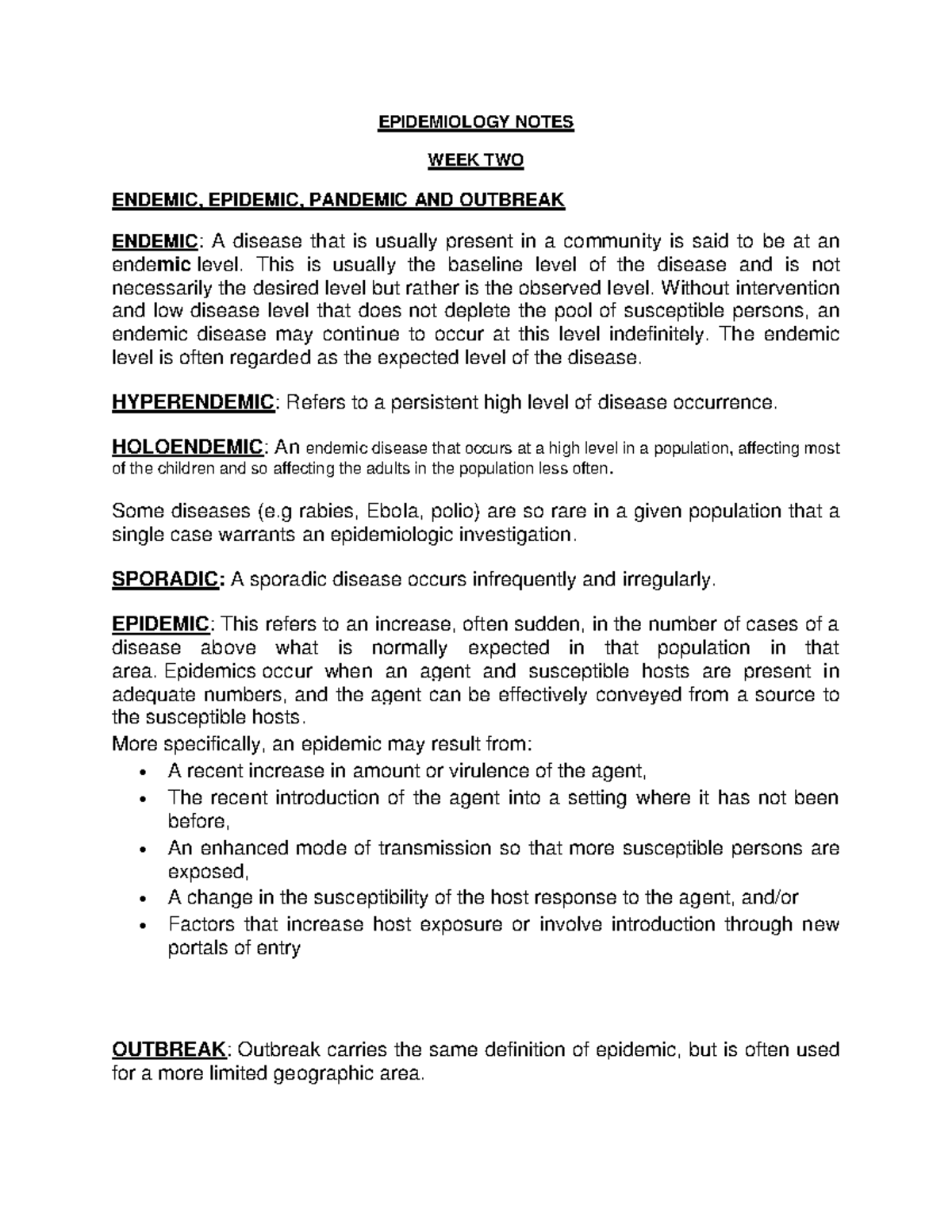 EPIDEMIOLOGY NOTES

WEEK TWO

ENDEMIC, EPIDEMIC, PANDEMIC AND OUTBREAK

ENDEMIC: A disease that is usually present in a community is said to be at an endemic level. This is usually the baseline level of the disease and is not necessarily the desired level but rather is the observed level. Without intervention and low disease level that does not deplete the pool of susceptible persons, an endemic disease may continue to occur at this level indefinitely. The endemic level is often regarded as the expected level of the disease.

HYPERENDEMIC: Refers to a persistent high level of disease occurrence.

HOLOENDEMIC: An endemic disease that occurs at a high level in a population, affecting most of the children and so affecting the adults in the population less often.

Some diseases (e.g rabies, Ebola, polio) are so rare in a given population that a single case warrants an epidemiologic investigation.

SPORADIC: A sporadic disease occurs infrequently and irregularly.

EPIDEMIC: This refers to an increase, often sudden, in the number of cases of a disease above what is normally expected in that population in that area. Epidemics occur when an agent and susceptible hosts are present in adequate numbers, and the agent can be effectively conveyed from a source to the susceptible hosts.
More specifically, an epidemic may result from:
• A recent increase in amount or virulence of the agent,
• The recent introduction of the agent into a setting where it has not been before,
• An enhanced mode of transmission so that more susceptible persons are exposed,
• A change in the susceptibility of the host response to the agent, and/or
• Factors that increase host exposure or involve introduction through new portals of entry

OUTBREAK: Outbreak carries the same definition of epidemic, but is often used for a more limited geographic area.